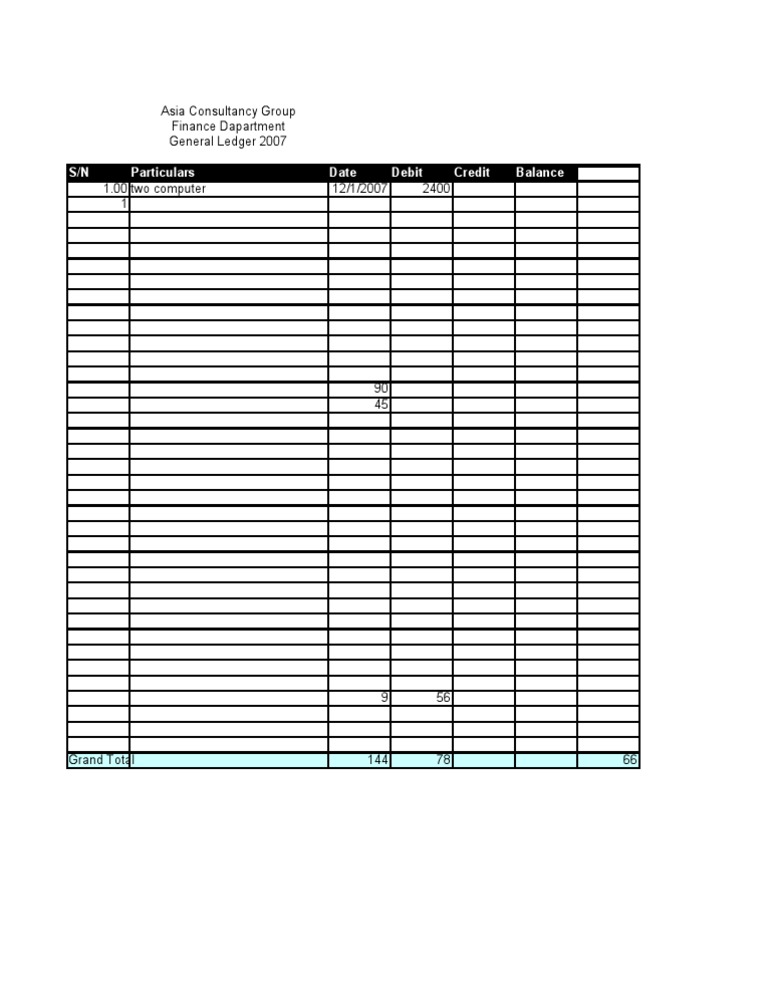 Asia Consultancy Group
Finance Dapartment
General Ledger 2007

| S/N | Particulars | Date | Debit | Credit | Balance | |
|---|---|---|---|---|---|---|
| 1.00 | two computer | 12/1/2007 | 2400 | | | |
| 1 | | | | | | |
| | | 90 | | | | |
| | | 45 | | | | |
| | | 9 | 56 | | | |
| Grand Total | | 144 | 78 | | | 66 |